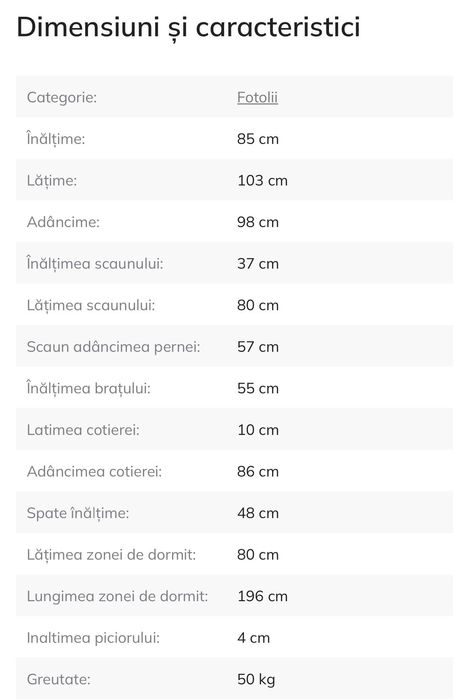 Dimensiuni și caracteristici

| Categorie: | Fotolii |
|---|---|
| Înălțime: | 85 cm |
| Lățime: | 103 cm |
| Adâncime: | 98 cm |
| Înălțimea scaunului: | 37 cm |
| Lățimea scaunului: | 80 cm |
| Scaun adâncimea pernei: | 57 cm |
| Înălțimea brațului: | 55 cm |
| Latimea cotierei: | 10 cm |
| Adâncimea cotierei: | 86 cm |
| Spate înălțime: | 48 cm |
| Lățimea zonei de dormit: | 80 cm |
| Lungimea zonei de dormit: | 196 cm |
| Inaltimea piciorului: | 4 cm |
| Greutate: | 50 kg |